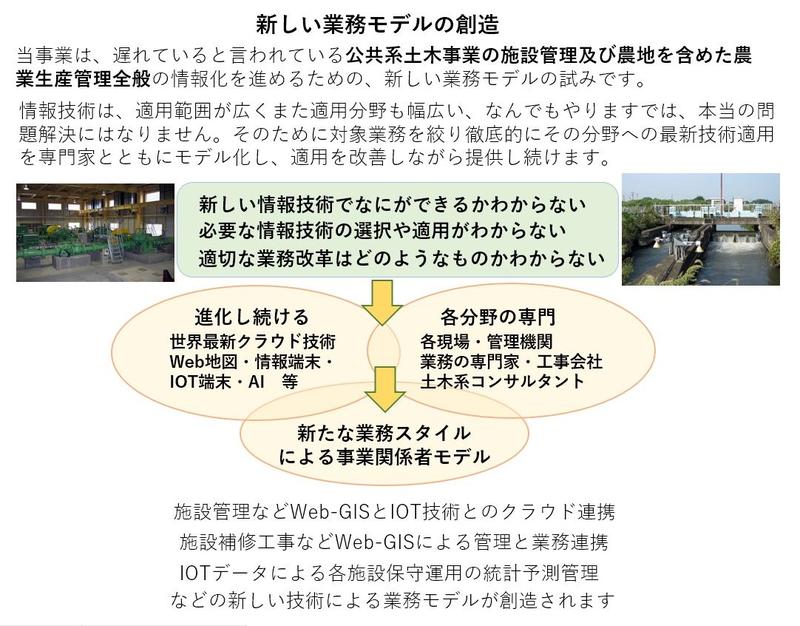 新しい業務モデルの創造

当事業は、遅れていると言われている公共系土木事業の施設管理及び農地を含めた農業生産管理全般の情報化を進めるための、新しい業務モデルの試みです。

情報技術は、適用範囲が広くまた適用分野も幅広い、なんでもやりますでは、本当の問題解決にはなりません。そのために対象業務を絞り徹底的にその分野への最新技術適用を専門家とともにモデル化し、適用を改善しながら提供し続けます。

新しい情報技術でなにができるかわからない
必要な情報技術の選択や適用がわからない
適切な業務改革はどのようなものかわからない

進化し続ける
世界最新クラウド技術
Web地図・情報端末・
IOT端末・AI 等

各分野の専門
各現場・管理機関
業務の専門家・工事会社
土木系コンサルタント

新たな業務スタイル
による事業関係者モデル

施設管理などWeb-GISとIOT技術とのクラウド連携
施設補修工事などWeb-GISによる管理と業務連携
IOTデータによる各施設保守運用の統計予測管理
などの新しい技術による業務モデルが創造されます